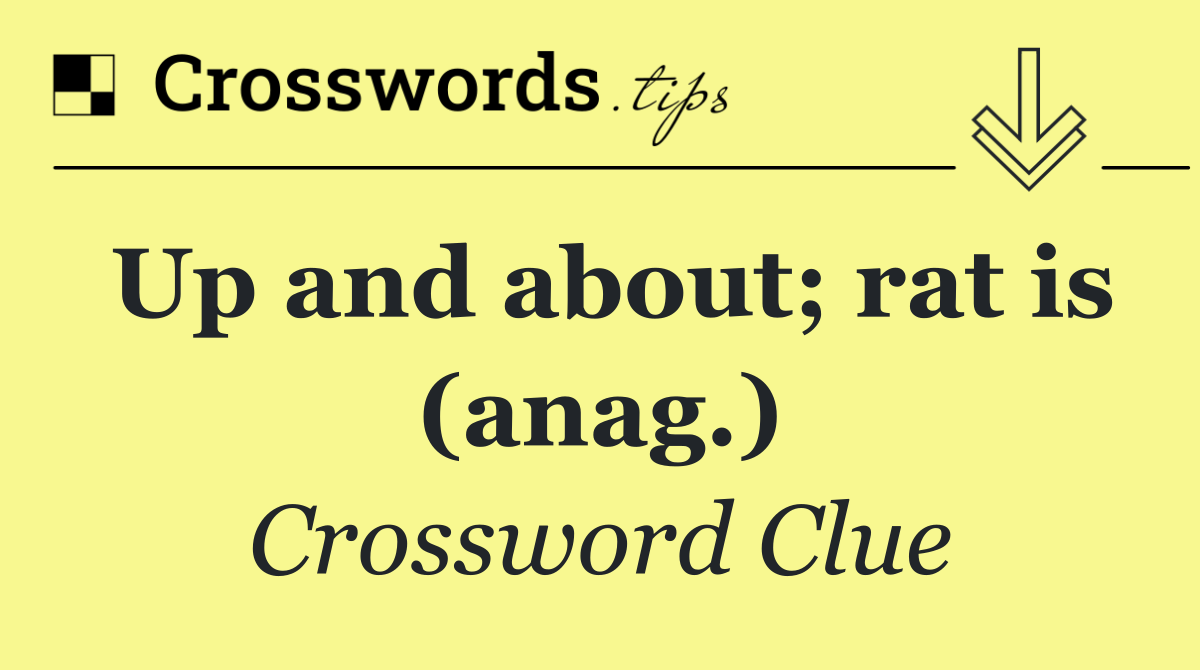 Crosswords.tips

Up and about; rat is (anag.)

Crossword Clue